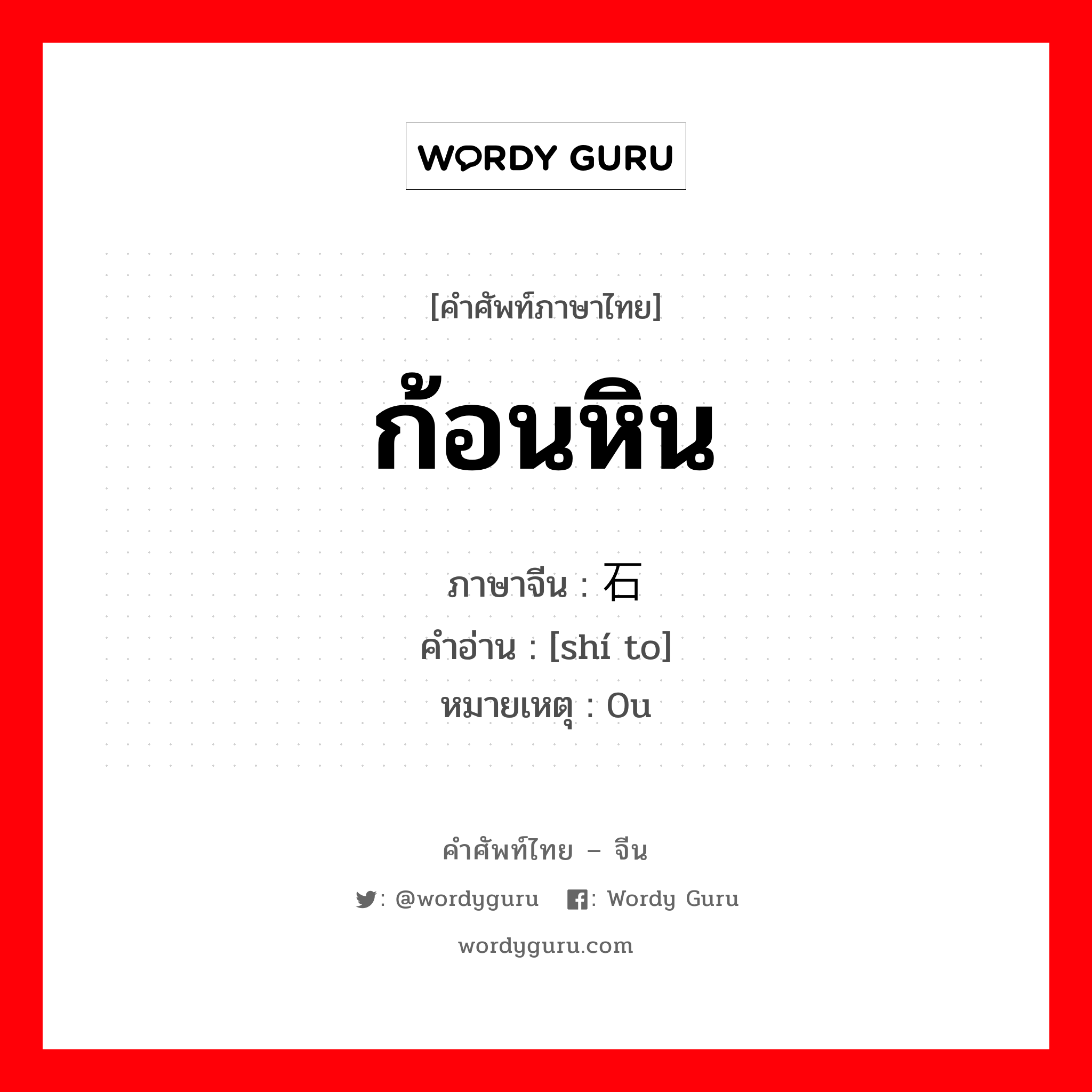 WORDY GURU

[คำศัพท์ภาษาไทย]

ก้อนหิน

ภาษาจีน : 石

คำอ่าน : [shí to]

หมายเหตุ : Ou

คำศัพท์ไทย – จีน

: @wordyguru  : Wordy Guru

wordyguru.com